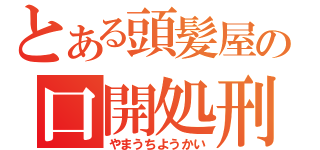 とある頭髪屋の

口開処刑

やまうちようかい